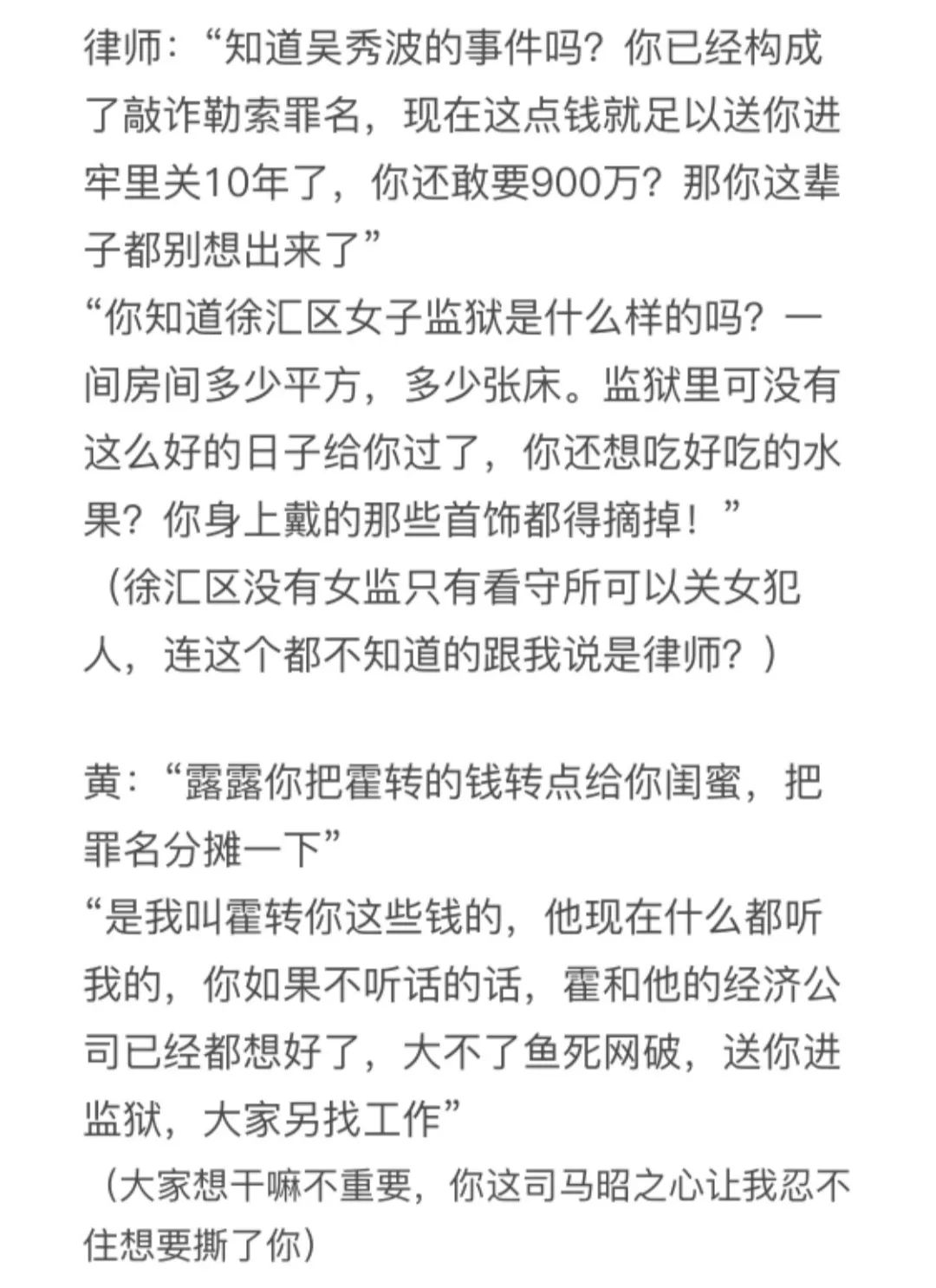 律师：“知道吴秀波的事件吗？你已经构成了敲诈勒索罪名，现在这点钱就足以送你进牢里关10年了，你还敢要900万？那你这辈子都别想出来了”
“你知道徐汇区女子监狱是什么样的吗？一间房间多少平方，多少张床。监狱里可没有这么好的日子给你过了，你还想吃好吃的水果？你身上戴的那些首饰都得摘掉！”
（徐汇区没有女监只有看守所可以关女犯人，连这个都不知道的跟我说是律师？）

黄：“露露你把霍转的钱转点给你闺蜜，把罪名分摊一下”
“是我叫霍转你这些钱的，他现在什么都听我的，你如果不听话的话，霍和他的经济公司已经都想好了，大不了鱼死网破，送你进监狱，大家另找工作”
（大家想干嘛不重要，你这司马昭之心让我忍不住想要撕了你）